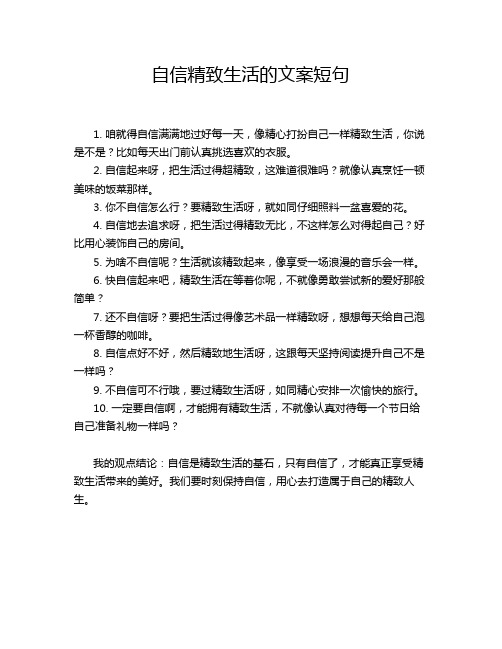 自信精致生活的文案短句

1. 咱就得自信满满地过好每一天，像精心打扮自己一样精致生活，你说是不是？比如每天出门前认真挑选喜欢的衣服。

2. 自信起来呀，把生活过得超精致，这难道很难吗？就像认真烹饪一顿美味的饭菜那样。

3. 你不自信怎么行？要精致生活呀，就如同仔细照料一盆喜爱的花。

4. 自信地去追求呀，把生活过得精致无比，不这样怎么对得起自己？好比用心装饰自己的房间。

5. 为啥不自信呢？生活就该精致起来，像享受一场浪漫的音乐会一样。

6. 快自信起来吧，精致生活在等着你呢，不就像勇敢尝试新的爱好那般简单？

7. 还不自信呀？要把生活过得像艺术品一样精致呀，想想每天给自己泡一杯香醇的咖啡。

8. 自信点好不好，然后精致地生活呀，这跟每天坚持阅读提升自己不是一样吗？

9. 不自信可不行哦，要过精致生活呀，如同精心安排一次愉快的旅行。

10. 一定要自信啊，才能拥有精致生活，不就像认真对待每一个节日给自己准备礼物一样吗？

我的观点结论：自信是精致生活的基石，只有自信了，才能真正享受精致生活带来的美好。我们要时刻保持自信，用心去打造属于自己的精致人生。